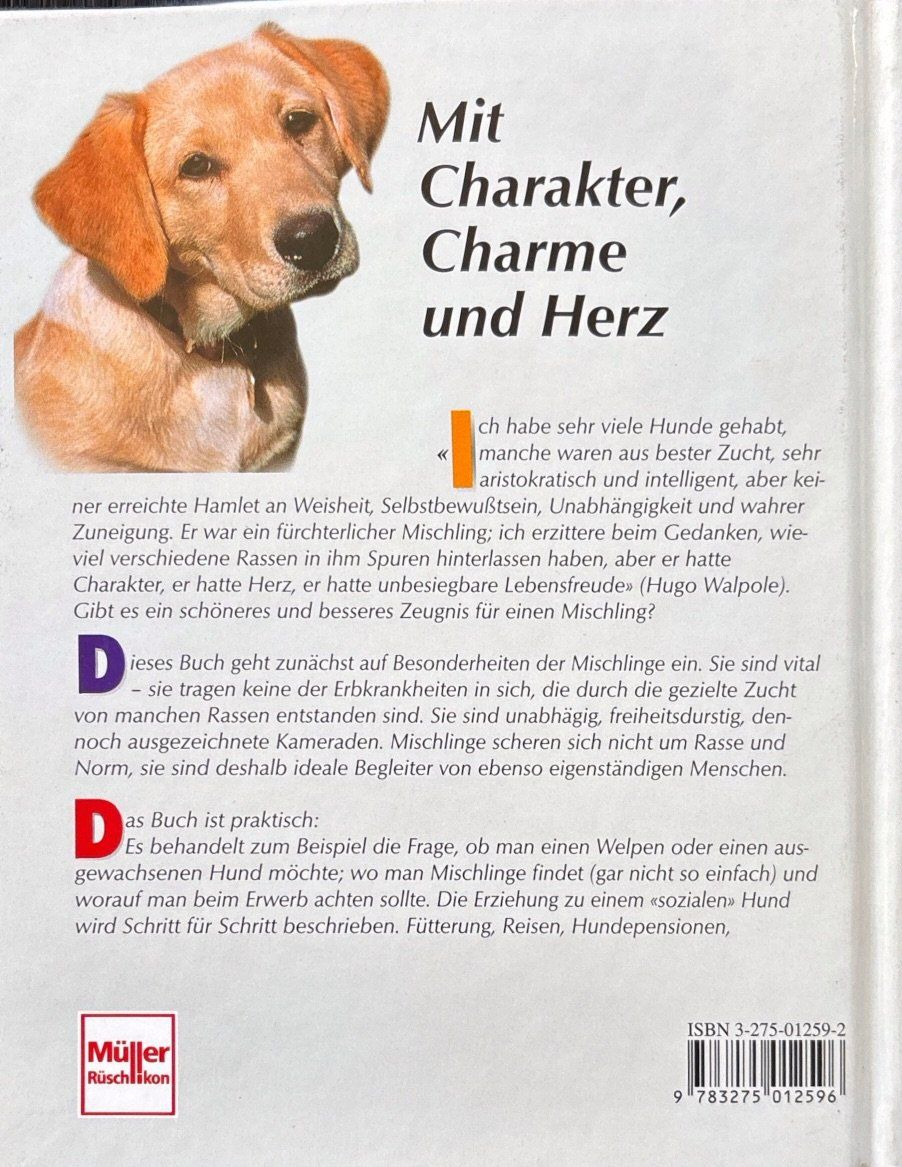 Mit Charakter, Charme und Herz

«Ich habe sehr viele Hunde gehabt, manche waren aus bester Zucht, sehr aristokratisch und intelligent, aber keiner erreichte Hamlet an Weisheit, Selbstbewußtsein, Unabhängigkeit und wahrer Zuneigung. Er war ein fürchterlicher Mischling; ich erzittere beim Gedanken, wieviel verschiedene Rassen in ihm Spuren hinterlassen haben, aber er hatte Charakter, er hatte Herz, er hatte unbesiegbare Lebensfreude» (Hugo Walpole). Gibt es ein schöneres und besseres Zeugnis für einen Mischling?

Dieses Buch geht zunächst auf Besonderheiten der Mischlinge ein. Sie sind vital – sie tragen keine der Erbkrankheiten in sich, die durch die gezielte Zucht von manchen Rassen entstanden sind. Sie sind unabhägig, freiheitsdurstig, dennoch ausgezeichnete Kameraden. Mischlinge scheren sich nicht um Rasse und Norm, sie sind deshalb ideale Begleiter von ebenso eigenständigen Menschen.

Das Buch ist praktisch:
Es behandelt zum Beispiel die Frage, ob man einen Welpen oder einen ausgewachsenen Hund möchte; wo man Mischlinge findet (gar nicht so einfach) und worauf man beim Erwerb achten sollte. Die Erziehung zu einem «sozialen» Hund wird Schritt für Schritt beschrieben. Fütterung, Reisen, Hundepensionen,

Müller Rüschlikon

ISBN 3-275-01259-2

9 783275 012596